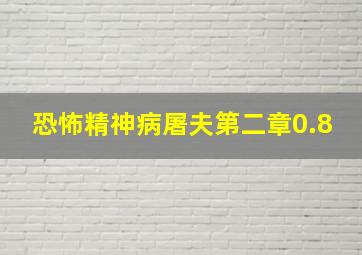 恐怖精神病屠夫第二章0.8